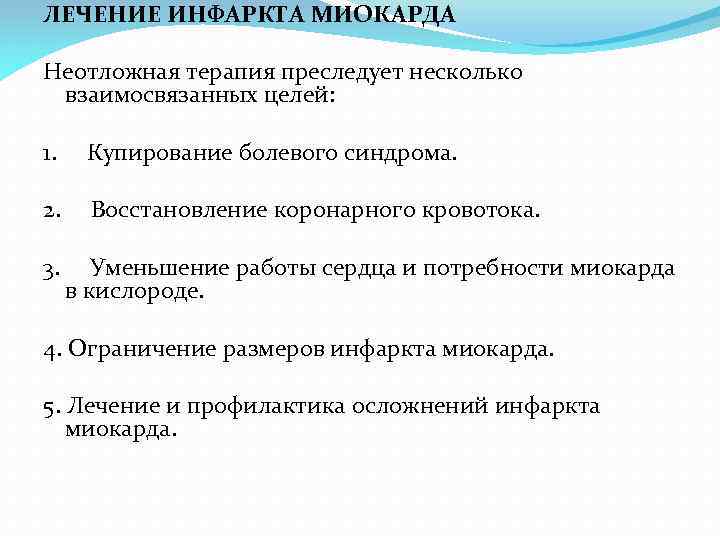 ЛЕЧЕНИЕ ИНФАРКТА МИОКАРДА

Неотложная терапия преследует несколько взаимосвязанных целей:

1. Купирование болевого синдрома.

2. Восстановление коронарного кровотока.

3. Уменьшение работы сердца и потребности миокарда в кислороде.

4. Ограничение размеров инфаркта миокарда.

5. Лечение и профилактика осложнений инфаркта миокарда.